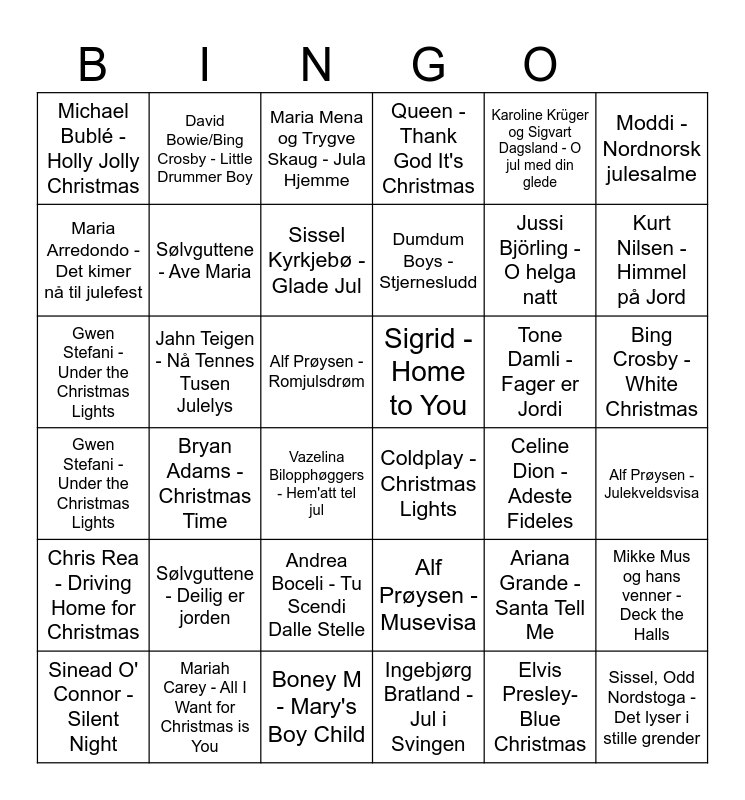 B I N G O

| Michael Bublé - Holly Jolly Christmas | David Bowie/Bing Crosby - Little Drummer Boy | Maria Mena og Trygve Skaug - Jula Hjemme | Queen - Thank God It's Christmas | Karoline Krüger og Sigvart Dagsland - O jul med din glede | Moddi - Nordnorsk julesalme |
|---|---|---|---|---|---|
| Maria Arredondo - Det kimer nå til julefest | Sølvguttene - Ave Maria | Sissel Kyrkjebø - Glade Jul | Dumdum Boys - Stjernesludd | Jussi Björling - O helga natt | Kurt Nilsen - Himmel på Jord |
| Gwen Stefani - Under the Christmas Lights | Jahn Teigen - Nå Tennes Tusen Julelys | Alf Prøysen - Romjulsdrøm | Sigrid - Home to You | Tone Damli - Fager er Jordi | Bing Crosby - White Christmas |
| Gwen Stefani - Under the Christmas Lights | Bryan Adams - Christmas Time | Vazelina Bilopphøggers - Hem'att tel jul | Coldplay - Christmas Lights | Celine Dion - Adeste Fideles | Alf Prøysen - Julekveldsvisa |
| Chris Rea - Driving Home for Christmas | Sølvguttene - Deilig er jorden | Andrea Boceli - Tu Scendi Dalle Stelle | Alf Prøysen - Musevisa | Ariana Grande - Santa Tell Me | Mikke Mus og hans venner - Deck the Halls |
| Sinead O' Connor - Silent Night | Mariah Carey - All I Want for Christmas is You | Boney M - Mary's Boy Child | Ingebjørg Bratland - Jul i Svingen | Elvis Presley- Blue Christmas | Sissel, Odd Nordstoga - Det lyser i stille grender |